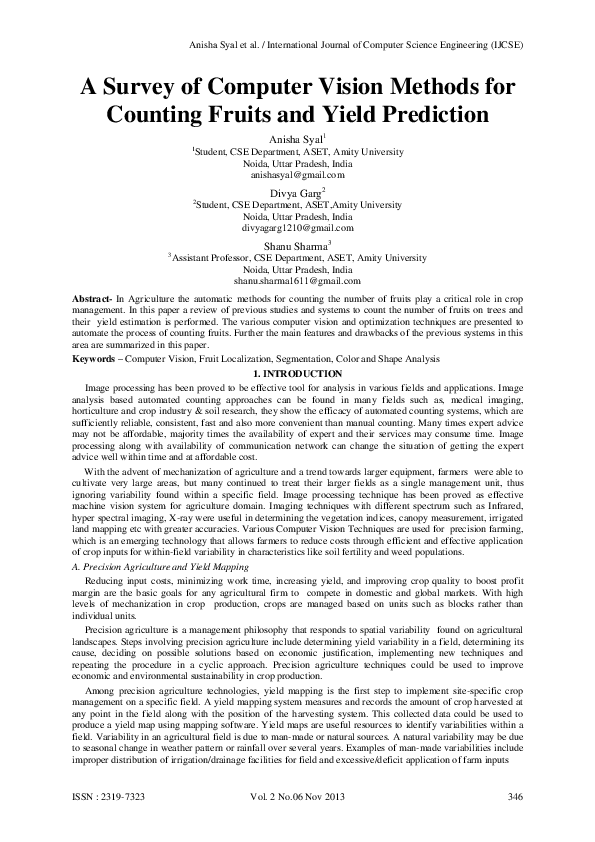 Anisha Syal et al. / International Journal of Computer Science Engineering (IJCSE)

A Survey of Computer Vision Methods for Counting Fruits and Yield Prediction

Anisha Syal$^1$
$^1$Student, CSE Department, ASET, Amity University
Noida, Uttar Pradesh, India
anishasyal@gmail.com

Divya Garg$^2$
$^2$Student, CSE Department, ASET,Amity University
Noida, Uttar Pradesh, India
divyagarg1210@gmail.com

Shanu Sharma$^3$
$^3$Assistant Professor, CSE Department, ASET, Amity University
Noida, Uttar Pradesh, India
shanu.sharma1611@gmail.com

Abstract- In Agriculture the automatic methods for counting the number of fruits play a critical role in crop management. In this paper a review of previous studies and systems to count the number of fruits on trees and their yield estimation is performed. The various computer vision and optimization techniques are presented to automate the process of counting fruits. Further the main features and drawbacks of the previous systems in this area are summarized in this paper.

Keywords – Computer Vision, Fruit Localization, Segmentation, Color and Shape Analysis

1. INTRODUCTION

Image processing has been proved to be effective tool for analysis in various fields and applications. Image analysis based automated counting approaches can be found in many fields such as, medical imaging, horticulture and crop industry & soil research, they show the efficacy of automated counting systems, which are sufficiently reliable, consistent, fast and also more convenient than manual counting. Many times expert advice may not be affordable, majority times the availability of expert and their services may consume time. Image processing along with availability of communication network can change the situation of getting the expert advice well within time and at affordable cost.

With the advent of mechanization of agriculture and a trend towards larger equipment, farmers were able to cultivate very large areas, but many continued to treat their larger fields as a single management unit, thus ignoring variability found within a specific field. Image processing technique has been proved as effective machine vision system for agriculture domain. Imaging techniques with different spectrum such as Infrared, hyper spectral imaging, X-ray were useful in determining the vegetation indices, canopy measurement, irrigated land mapping etc with greater accuracies. Various Computer Vision Techniques are used for precision farming, which is an emerging technology that allows farmers to reduce costs through efficient and effective application of crop inputs for within-field variability in characteristics like soil fertility and weed populations.

A. Precision Agriculture and Yield Mapping

Reducing input costs, minimizing work time, increasing yield, and improving crop quality to boost profit margin are the basic goals for any agricultural firm to compete in domestic and global markets. With high levels of mechanization in crop production, crops are managed based on units such as blocks rather than individual units.

Precision agriculture is a management philosophy that responds to spatial variability found on agricultural landscapes. Steps involving precision agriculture include determining yield variability in a field, determining its cause, deciding on possible solutions based on economic justification, implementing new techniques and repeating the procedure in a cyclic approach. Precision agriculture techniques could be used to improve economic and environmental sustainability in crop production.

Among precision agriculture technologies, yield mapping is the first step to implement site-specific crop management on a specific field. A yield mapping system measures and records the amount of crop harvested at any point in the field along with the position of the harvesting system. This collected data could be used to produce a yield map using mapping software. Yield maps are useful resources to identify variabilities within a field. Variability in an agricultural field is due to man-made or natural sources. A natural variability may be due to seasonal change in weather pattern or rainfall over several years. Examples of man-made variabilities include improper distribution of irrigation/drainage facilities for field and excessive/deficit application of farm inputs

ISSN : 2319-7323 Vol. 2 No.06 Nov 2013 346